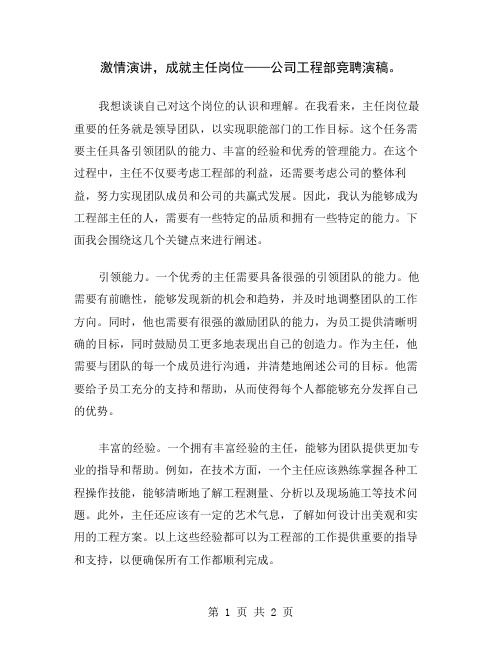 激情演讲，成就主任岗位——公司工程部竞聘演稿。

我想谈谈自己对这个岗位的认识和理解。在我看来，主任岗位最重要的任务就是领导团队，以实现职能部门的工作目标。这个任务需要主任具备引领团队的能力、丰富的经验和优秀的管理能力。在这个过程中，主任不仅要考虑工程部的利益，还需要考虑公司的整体利益，努力实现团队成员和公司的共赢式发展。因此，我认为能够成为工程部主任的人，需要有一些特定的品质和拥有一些特定的能力。下面我会围绕这几个关键点来进行阐述。

引领能力。一个优秀的主任需要具备很强的引领团队的能力。他需要有前瞻性，能够发现新的机会和趋势，并及时地调整团队的工作方向。同时，他也需要有很强的激励团队的能力，为员工提供清晰明确的目标，同时鼓励员工更多地表现出自己的创造力。作为主任，他需要与团队的每一个成员进行沟通，并清楚地阐述公司的目标。他需要给予员工充分的支持和帮助，从而使得每个人都能够充分发挥自己的优势。

丰富的经验。一个拥有丰富经验的主任，能够为团队提供更加专业的指导和帮助。例如，在技术方面，一个主任应该熟练掌握各种工程操作技能，能够清晰地了解工程测量、分析以及现场施工等技术问题。此外，主任还应该有一定的艺术气息，了解如何设计出美观和实用的工程方案。以上这些经验都可以为工程部的工作提供重要的指导和支持，以便确保所有工作都顺利完成。

第 1 页 共 2 页